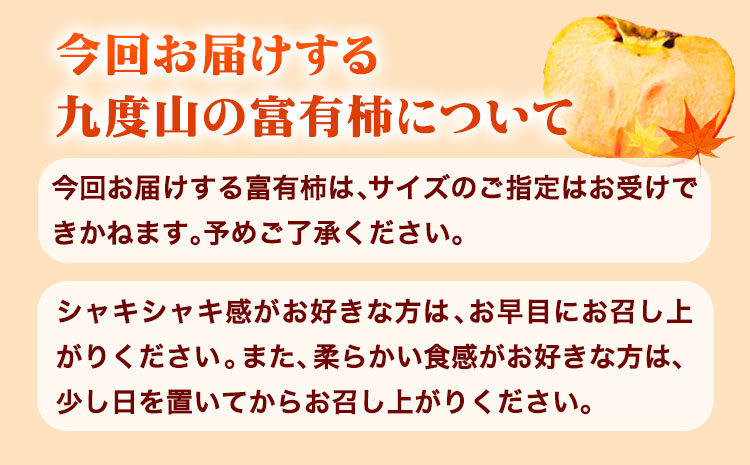 今回お届けする
九度山の富有柿について

今回お届けする富有柿は、サイズのご指定はお受けできかねます。予めご了承ください。

シャキシャキ感がお好きな方は、お早目にお召し上がりください。また、柔らかい食感がお好きな方は、少し日を置いてからお召し上がりください。